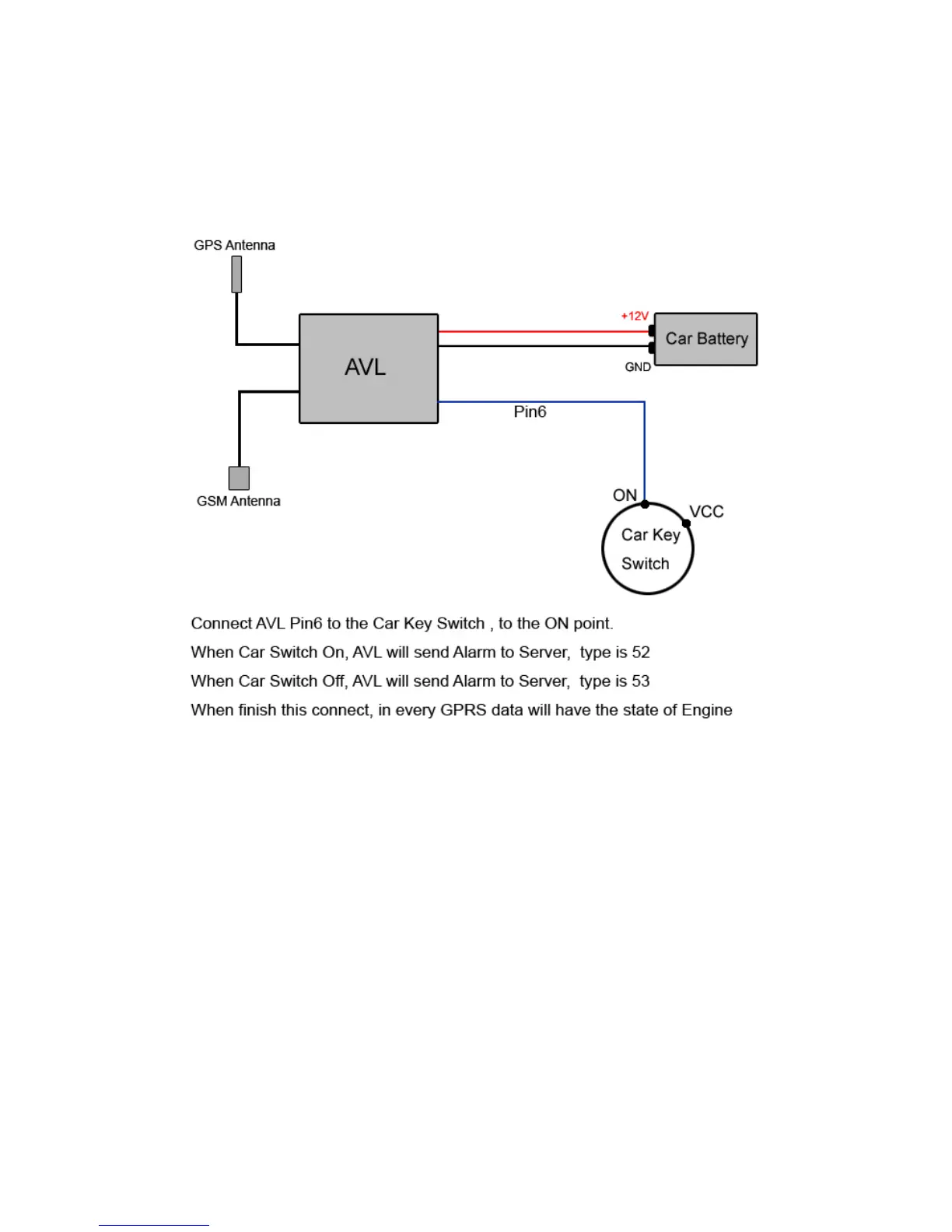 GPS Antenna

AVL

+12V

Car Battery

GND

Pin6

GSM Antenna

ON

VCC

Car Key Switch

Connect AVL Pin6 to the Car Key Switch , to the ON point.

When Car Switch On, AVL will send Alarm to Server, type is 52

When Car Switch Off, AVL will send Alarm to Server, type is 53

When finish this connect, in every GPRS data will have the state of Engine